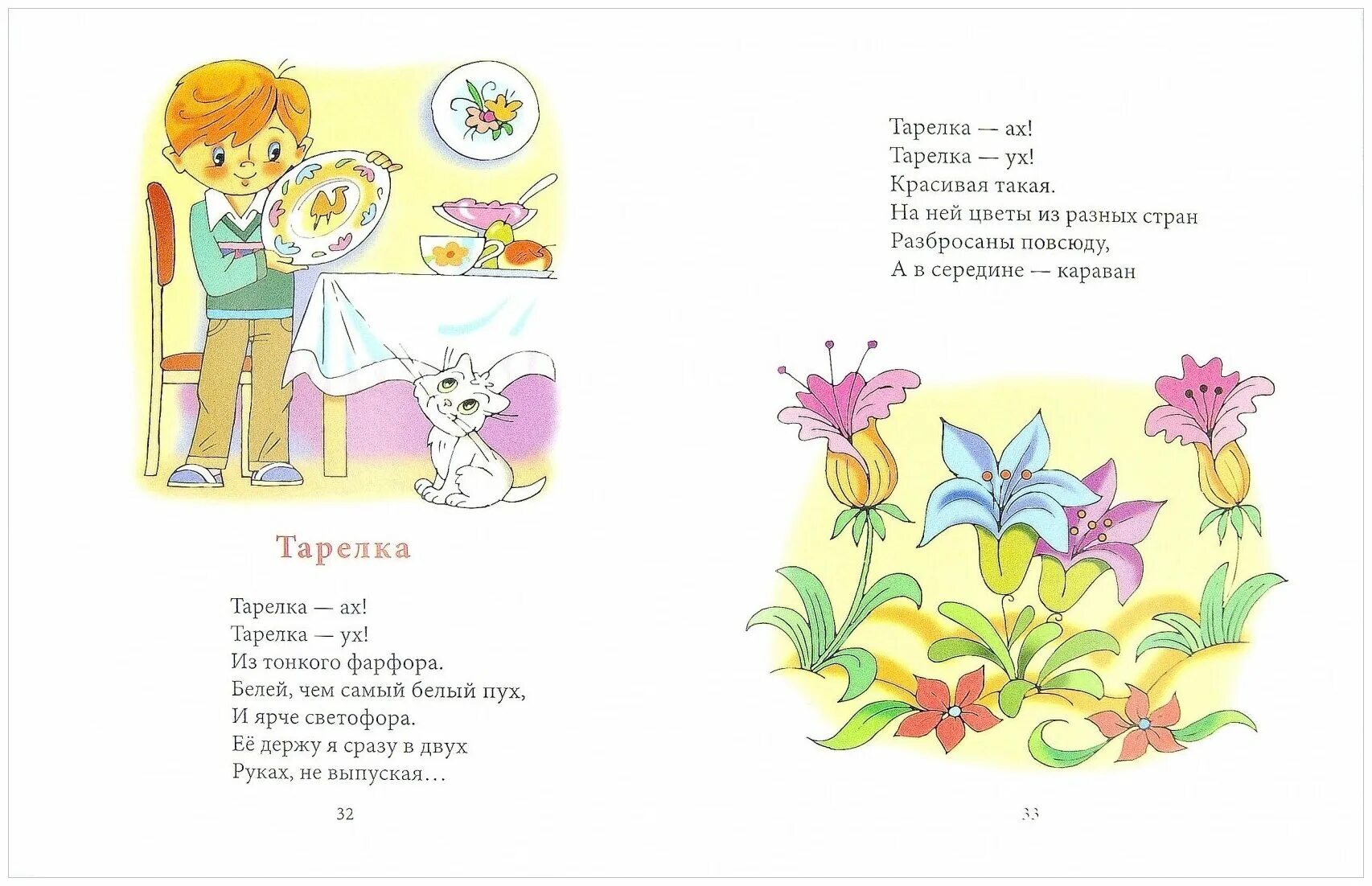 Тарелка

Тарелка — ах!
Тарелка — ух!
Из тонкого фарфора.
Белей, чем самый белый пух,
И ярче светофора.
Её держу я сразу в двух
Руках, не выпуская…

32

Тарелка — ах!
Тарелка — ух!
Красивая такая.
На ней цветы из разных стран
Разбросаны повсюду,
А в середине — караван

33